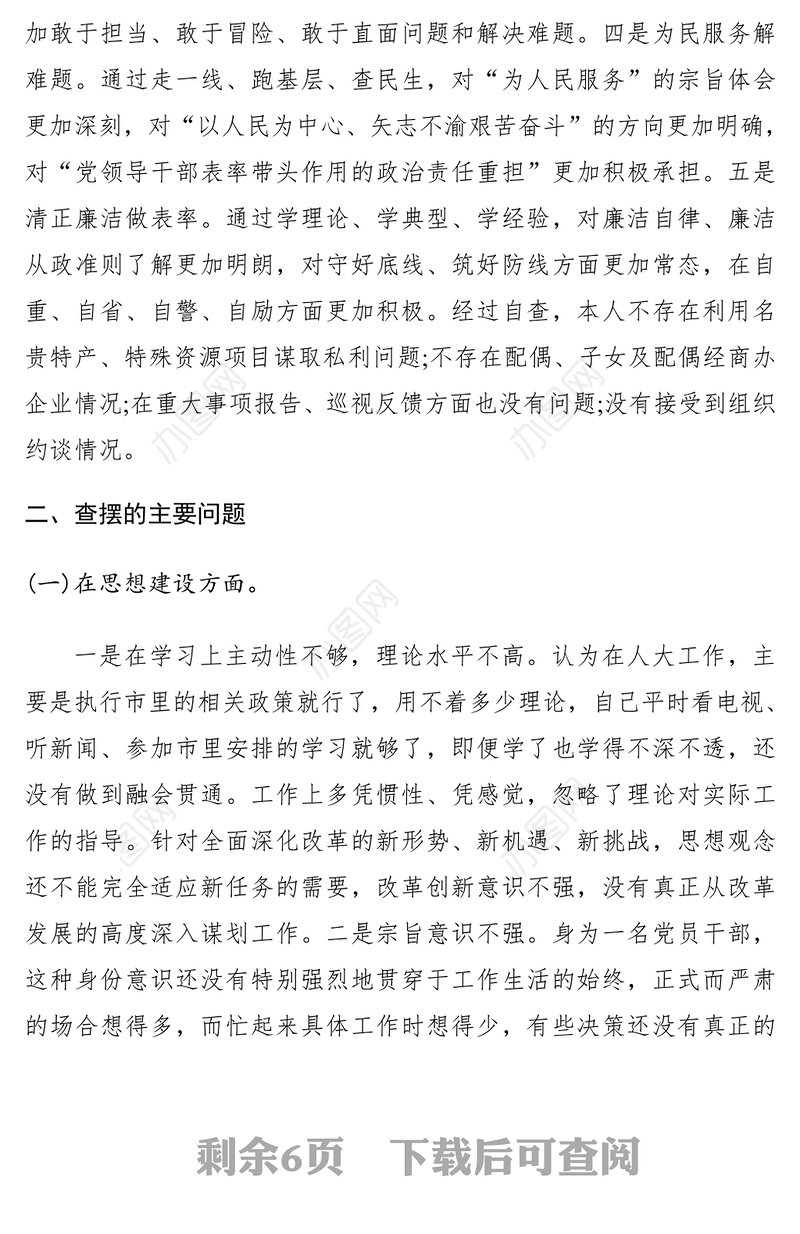 加敢于担当、敢于冒险、敢于直面问题和解决难题。四是为民服务解难题。通过走一线、跑基层、查民生，对“为人民服务”的宗旨体会更加深刻，对“以人民为中心、矢志不渝艰苦奋斗”的方向更加明确，对“党领导干部表率带头作用的政治责任重担”更加积极承担。五是清正廉洁做表率。通过学理论、学典型、学经验，对廉洁自律、廉洁从政准则了解更加明朗，对守好底线、筑好防线方面更加常态，在自重、自省、自警、自励方面更加积极。经过自查，本人不存在利用名贵特产、特殊资源项目谋取私利问题;不存在配偶、子女及配偶经商办企业情况;在重大事项报告、巡视反馈方面也没有问题;没有接受到组织约谈情况。

二、查摆的主要问题

(一)在思想建设方面。

一是在学习上主动性不够，理论水平不高。认为在人大工作，主要是执行市里的相关政策就行了，用不着多少理论，自己平时看电视、听新闻、参加市里安排的学习就够了，即便学了也学得不深不透，还没有做到融会贯通。工作上多凭惯性、凭感觉，忽略了理论对实际工作的指导。针对全面深化改革的新形势、新机遇、新挑战，思想观念还不能完全适应新任务的需要，改革创新意识不强，没有真正从改革发展的高度深入谋划工作。二是宗旨意识不强。身为一名党员干部，这种身份意识还没有特别强烈地贯穿于工作生活的始终，正式而严肃的场合想得多，而忙起来具体工作时想得少，有些决策还没有真正的

剩余6页 下载后可查阅